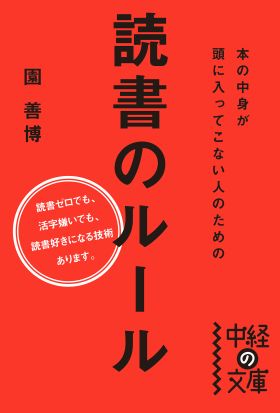 本の中身が
頭に入ってこない人のための

読書のルール

園 善博

読書ゼロでも、
活字嫌いでも、
読書好きになる技術
あります。

中経の文庫